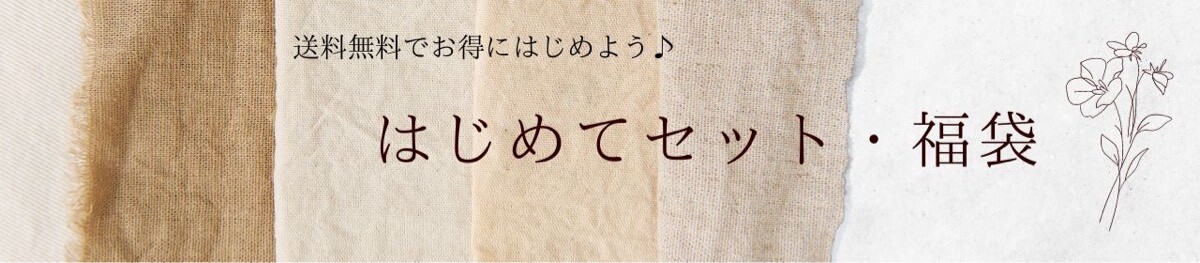 送料無料でお得にはじめよう♪

はじめてセット・福袋